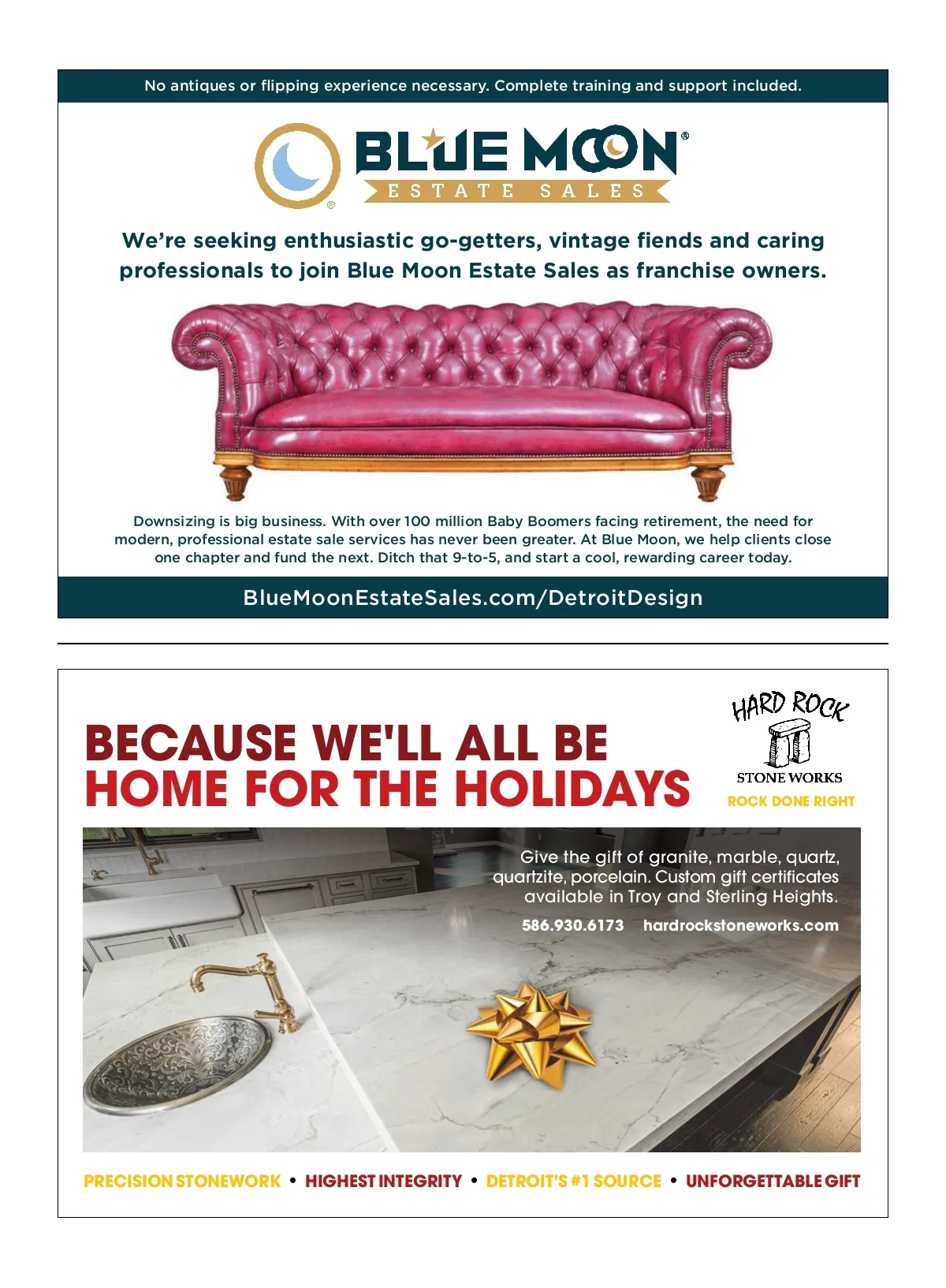 No antiques or flipping experience necessary. Complete training and support included.

BLUE MOON®
ESTATE SALES

We're seeking enthusiastic go-getters, vintage fiends and caring professionals to join Blue Moon Estate Sales as franchise owners.

Downsizing is big business. With over 100 million Baby Boomers facing retirement, the need for modern, professional estate sale services has never been greater. At Blue Moon, we help clients close one chapter and fund the next. Ditch that 9-to-5, and start a cool, rewarding career today.

BlueMoonEstateSales.com/DetroitDesign

BECAUSE WE'LL ALL BE HOME FOR THE HOLIDAYS

HARD ROCK
STONE WORKS
ROCK DONE RIGHT

Give the gift of granite, marble, quartz, quartzite, porcelain. Custom gift certificates available in Troy and Sterling Heights.

586.930.6173 hardrockstoneworks.com

PRECISION STONEWORK • HIGHEST INTEGRITY • DETROIT'S #1 SOURCE • UNFORGETTABLE GIFT